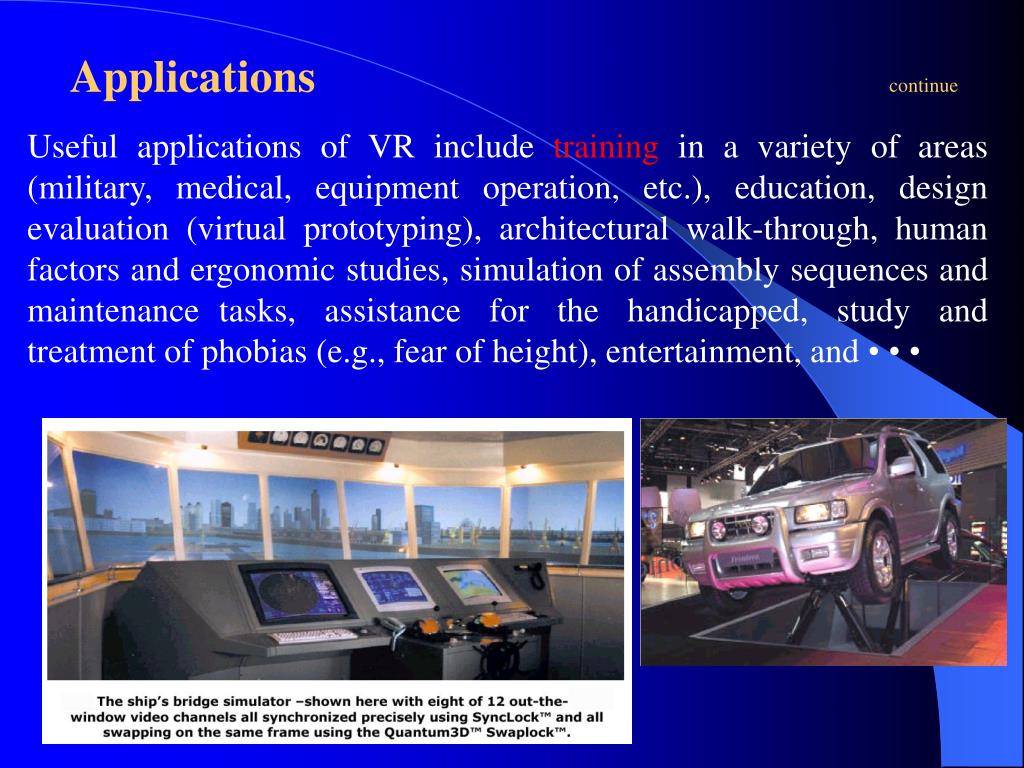 Applications

continue

Useful applications of VR include training in a variety of areas (military, medical, equipment operation, etc.), education, design evaluation (virtual prototyping), architectural walk-through, human factors and ergonomic studies, simulation of assembly sequences and maintenance tasks, assistance for the handicapped, study and treatment of phobias (e.g., fear of height), entertainment, and • • •

The ship's bridge simulator –shown here with eight of 12 out-the-window video channels all synchronized precisely using SyncLock™ and all swapping on the same frame using the Quantum3D™ Swaplock™.